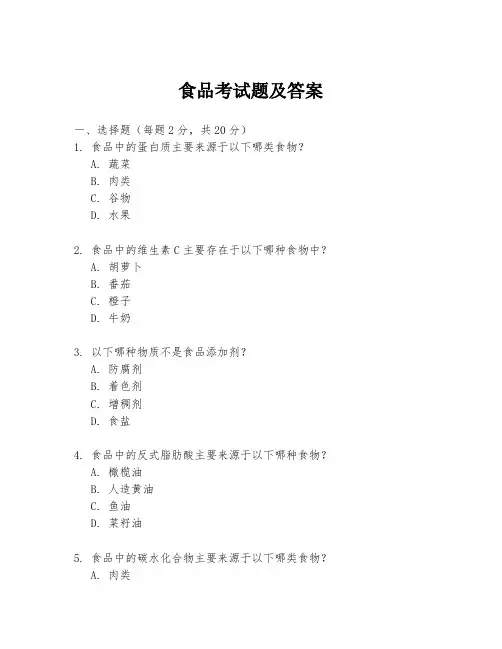 食品考试题及答案

一、选择题（每题 2 分，共 20 分）

1. 食品中的蛋白质主要来源于以下哪类食物？
A. 蔬菜
B. 肉类
C. 谷物
D. 水果

2. 食品中的维生素 C 主要存在于以下哪种食物中？
A. 胡萝卜
B. 番茄
C. 橙子
D. 牛奶

3. 以下哪种物质不是食品添加剂？
A. 防腐剂
B. 着色剂
C. 增稠剂
D. 食盐

4. 食品中的反式脂肪酸主要来源于以下哪种食物？
A. 橄榄油
B. 人造黄油
C. 鱼油
D. 菜籽油

5. 食品中的碳水化合物主要来源于以下哪类食物？
A. 肉类